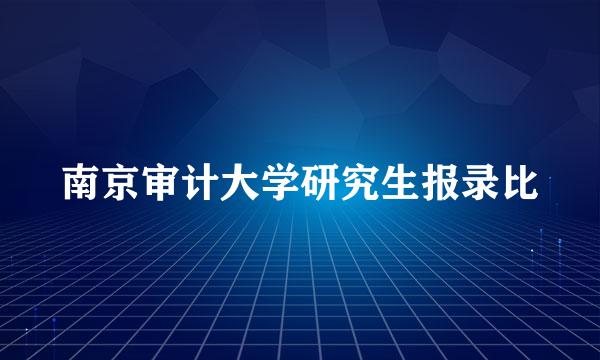 南京审计大学研究生报录比